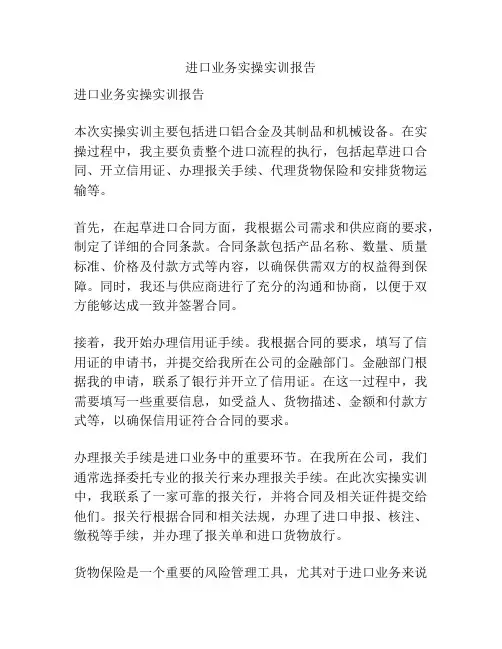 进口业务实操实训报告

进口业务实操实训报告

本次实操实训主要包括进口铝合金及其制品和机械设备。在实操过程中，我主要负责整个进口流程的执行，包括起草进口合同、开立信用证、办理报关手续、代理货物保险和安排货物运输等。

首先，在起草进口合同方面，我根据公司需求和供应商的要求，制定了详细的合同条款。合同条款包括产品名称、数量、质量标准、价格及付款方式等内容，以确保供需双方的权益得到保障。同时，我还与供应商进行了充分的沟通和协商，以便于双方能够达成一致并签署合同。

接着，我开始办理信用证手续。我根据合同的要求，填写了信用证的申请书，并提交给我所在公司的金融部门。金融部门根据我的申请，联系了银行并开立了信用证。在这一过程中，我需要填写一些重要信息，如受益人、货物描述、金额和付款方式等，以确保信用证符合合同的要求。

办理报关手续是进口业务中的重要环节。在我所在公司，我们通常选择委托专业的报关行来办理报关手续。在此次实操实训中，我联系了一家可靠的报关行，并将合同及相关证件提交给他们。报关行根据合同和相关法规，办理了进口申报、核注、缴税等手续，并办理了报关单和进口货物放行。

货物保险是一个重要的风险管理工具，尤其对于进口业务来说